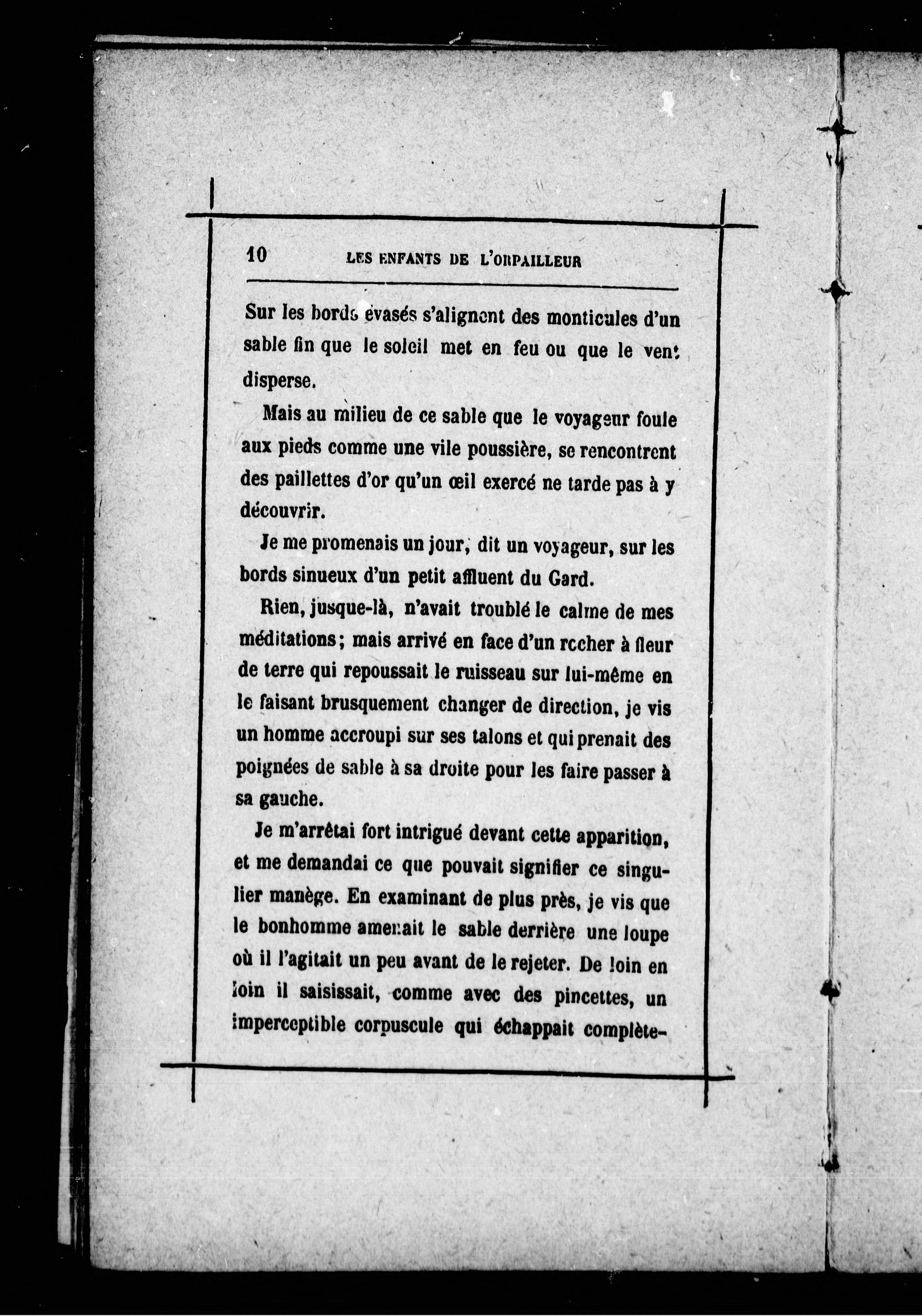 10 LES ENFANTS DE L'ORPAILLEUR

Sur les bords évasés s'alignent des monticules d'un sable fin que le soleil met en feu ou que le vent disperse.

Mais au milieu de ce sable que le voyageur foule aux pieds comme une vile poussière, se rencontrent des paillettes d'or qu'un œil exercé ne tarde pas à y découvrir.

Je me promenais un jour, dit un voyageur, sur les bords sinueux d'un petit affluent du Gard.

Rien, jusque-là, n'avait troublé le calme de mes méditations; mais arrivé en face d'un rocher à fleur de terre qui repoussait le ruisseau sur lui-même en le faisant brusquement changer de direction, je vis un homme accroupi sur ses talons et qui prenait des poignées de sable à sa droite pour les faire passer à sa gauche.

Je m'arrêtai fort intrigué devant cette apparition, et me demandai ce que pouvait signifier ce singulier manège. En examinant de plus près, je vis que le bonhomme amenait le sable derrière une loupe où il l'agitait un peu avant de le rejeter. De loin en loin il saisissait, comme avec des pincettes, un imperceptible corpuscule qui échappait complète-